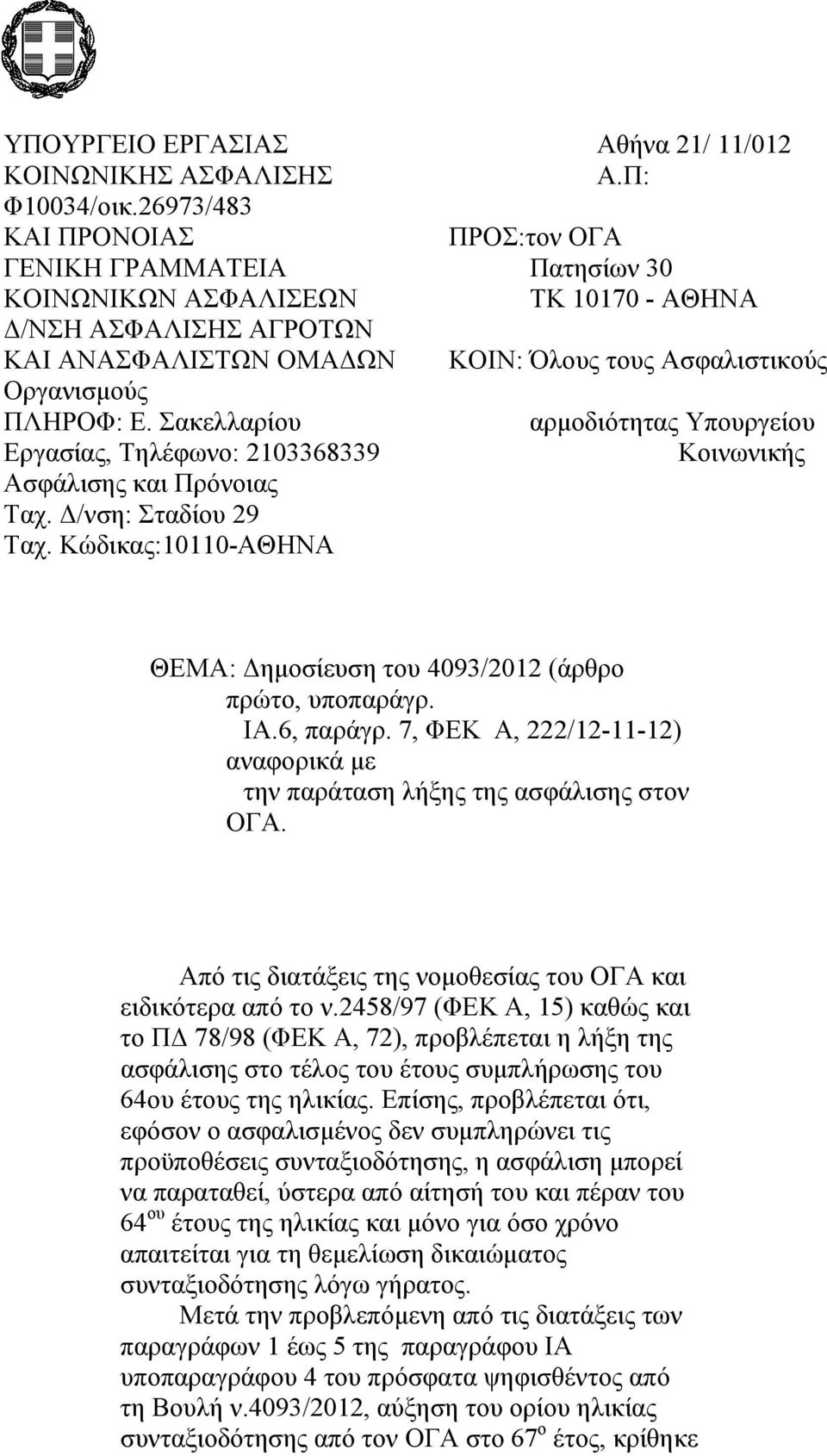 ΥΠΟΥΡΓΕΙΟ ΕΡΓΑΣΙΑΣ Αθήνα 21/ 11/012
ΚΟΙΝΩΝΙΚΗΣ ΑΣΦΑΛΙΣΗΣ Α.Π:
Φ10034/οικ.26973/483
ΚΑΙ ΠΡΟΝΟΙΑΣ ΠΡΟΣ:τον ΟΓΑ
ΓΕΝΙΚΗ ΓΡΑΜΜΑΤΕΙΑ Πατησίων 30
ΚΟΙΝΩΝΙΚΩΝ ΑΣΦΑΛΙΣΕΩΝ ΤΚ 10170 - ΑΘΗΝΑ
Δ/ΝΣΗ ΑΣΦΑΛΙΣΗΣ ΑΓΡΟΤΩΝ
ΚΑΙ ΑΝΑΣΦΑΛΙΣΤΩΝ ΟΜΑΔΩΝ ΚΟΙΝ: Όλους τους Ασφαλιστικούς Οργανισμούς
ΠΛΗΡΟΦ: Ε. Σακελλαρίου αρμοδιότητας Υπουργείου
Εργασίας, Τηλέφωνο: 2103368339 Κοινωνικής
Ασφάλισης και Πρόνοιας
Ταχ. Δ/νση: Σταδίου 29
Ταχ. Κώδικας:10110-ΑΘΗΝΑ

ΘΕΜΑ: Δημοσίευση του 4093/2012 (άρθρο πρώτο, υποπαράγρ. ΙΑ.6, παράγρ. 7, ΦΕΚ Α, 222/12-11-12) αναφορικά με την παράταση λήξης της ασφάλισης στον ΟΓΑ.

Από τις διατάξεις της νομοθεσίας του ΟΓΑ και ειδικότερα από το ν.2458/97 (ΦΕΚ Α, 15) καθώς και το ΠΔ 78/98 (ΦΕΚ Α, 72), προβλέπεται η λήξη της ασφάλισης στο τέλος του έτους συμπλήρωσης του 64ου έτους της ηλικίας. Επίσης, προβλέπεται ότι, εφόσον ο ασφαλισμένος δεν συμπληρώνει τις προϋποθέσεις συνταξιοδότησης, η ασφάλιση μπορεί να παραταθεί, ύστερα από αίτησή του και πέραν του 64$^{ου}$ έτους της ηλικίας και μόνο για όσο χρόνο απαιτείται για τη θεμελίωση δικαιώματος συνταξιοδότησης λόγω γήρατος.

Μετά την προβλεπόμενη από τις διατάξεις των παραγράφων 1 έως 5 της παραγράφου ΙΑ υποπαραγράφου 4 του πρόσφατα ψηφισθέντος από τη Βουλή ν.4093/2012, αύξηση του ορίου ηλικίας συνταξιοδότησης από τον ΟΓΑ στο 67$^{ο}$ έτος, κρίθηκε